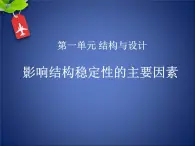 第一单元 结构与设计

影响结构稳定性的主要因素